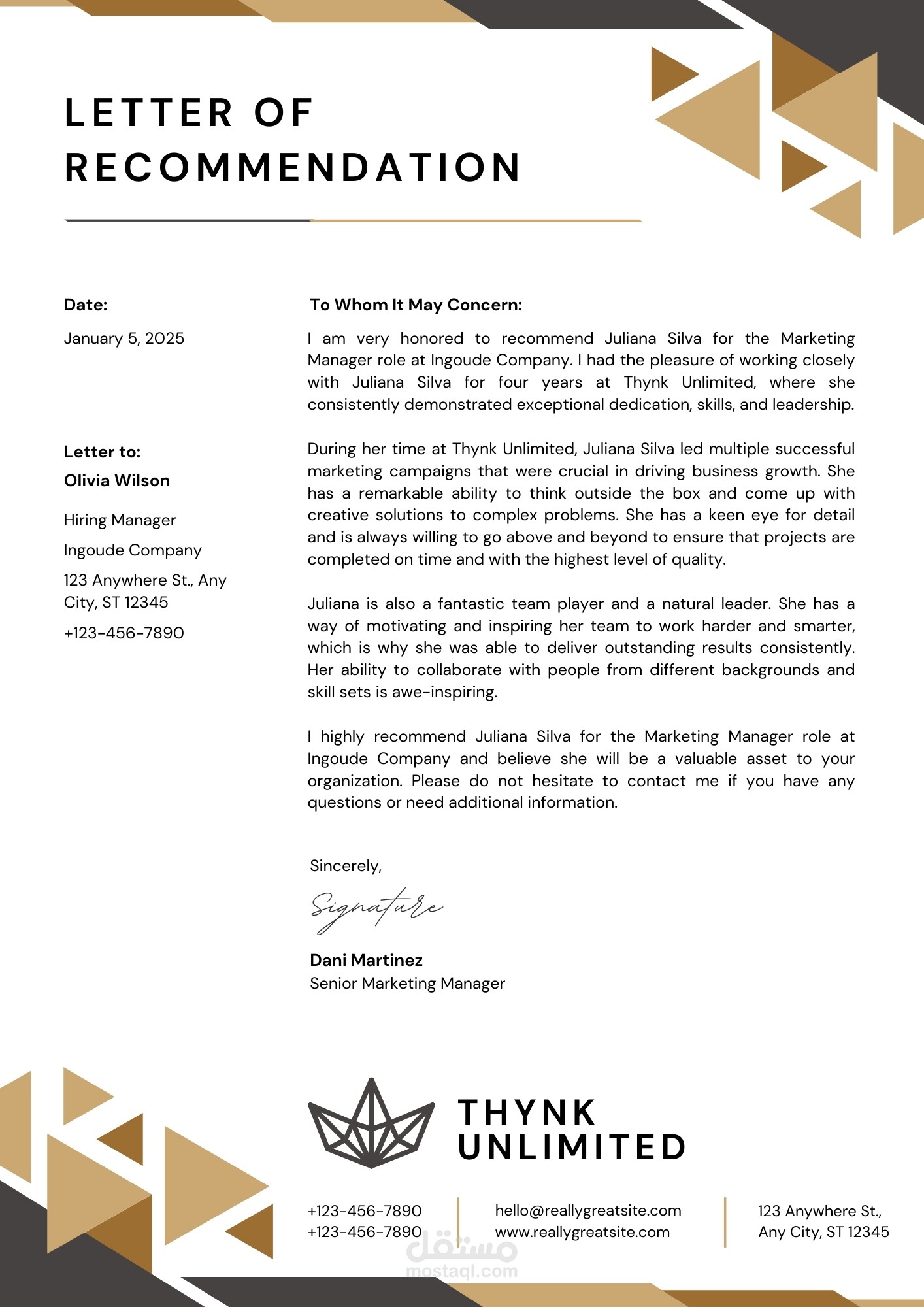 LETTER OF RECOMMENDATION

Date:

January 5, 2025

Letter to:

Olivia Wilson

Hiring Manager

Ingoude Company

123 Anywhere St., Any City, ST 12345

+123-456-7890

To Whom It May Concern:

I am very honored to recommend Juliana Silva for the Marketing Manager role at Ingoude Company. I had the pleasure of working closely with Juliana Silva for four years at Thynk Unlimited, where she consistently demonstrated exceptional dedication, skills, and leadership.

During her time at Thynk Unlimited, Juliana Silva led multiple successful marketing campaigns that were crucial in driving business growth. She has a remarkable ability to think outside the box and come up with creative solutions to complex problems. She has a keen eye for detail and is always willing to go above and beyond to ensure that projects are completed on time and with the highest level of quality.

Juliana is also a fantastic team player and a natural leader. She has a way of motivating and inspiring her team to work harder and smarter, which is why she was able to deliver outstanding results consistently. Her ability to collaborate with people from different backgrounds and skill sets is awe-inspiring.

I highly recommend Juliana Silva for the Marketing Manager role at Ingoude Company and believe she will be a valuable asset to your organization. Please do not hesitate to contact me if you have any questions or need additional information.

Sincerely,

Signature

Dani Martinez
Senior Marketing Manager

THYNK UNLIMITED

+123-456-7890
+123-456-7890

hello@reallygreatsite.com
www.reallygreatsite.com

123 Anywhere St.,
Any City, ST 12345

مستقل
mostaql.com